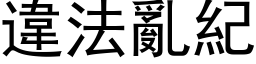 違法亂紀